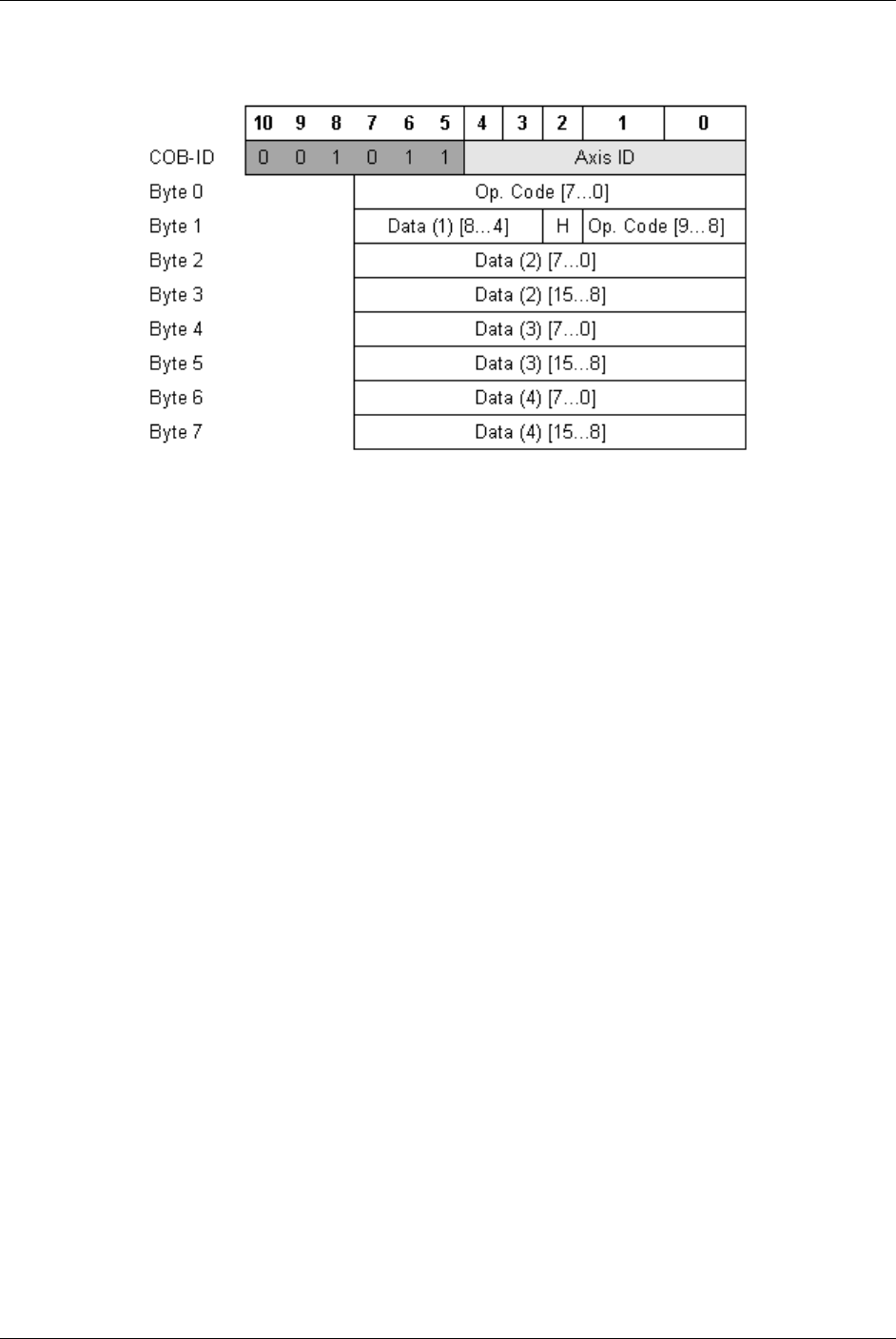 |  | 10 | 9 | 8 | 7 | 6 | 5 | 4 | 3 | 2 | 1 | 0 |
|---|---|---|---|---|---|---|---|---|---|---|---|
| COB-ID | 0 | 0 | 1 | 0 | 1 | 1 | Axis ID | | | | |
| Byte 0 | | | | Op. Code [7…0] | | | | | | | |
| Byte 1 | | | | Data (1) [8…4] | | | | | H | Op. Code [9…8] | |
| Byte 2 | | | | Data (2) [7…0] | | | | | | | |
| Byte 3 | | | | Data (2) [15…8] | | | | | | | |
| Byte 4 | | | | Data (3) [7…0] | | | | | | | |
| Byte 5 | | | | Data (3) [15…8] | | | | | | | |
| Byte 6 | | | | Data (4) [7…0] | | | | | | | |
| Byte 7 | | | | Data (4) [15…8] | | | | | | | |